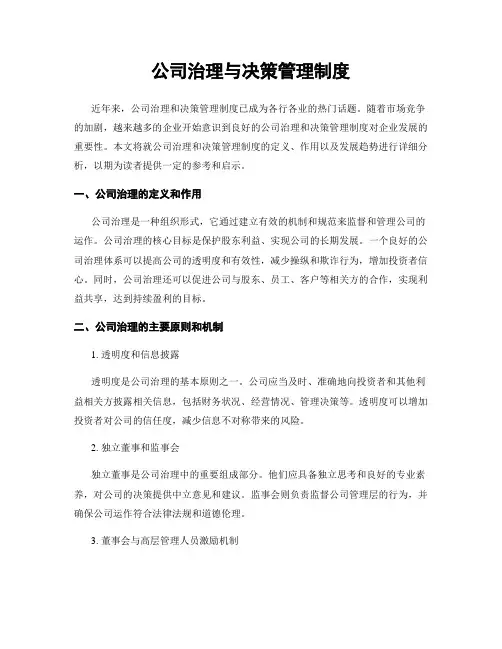 公司治理与决策管理制度

近年来，公司治理和决策管理制度已成为各行各业的热门话题。随着市场竞争的加剧，越来越多的企业开始意识到良好的公司治理和决策管理制度对企业发展的重要性。本文将就公司治理和决策管理制度的定义、作用以及发展趋势进行详细分析，以期为读者提供一定的参考和启示。

一、公司治理的定义和作用

公司治理是一种组织形式，它通过建立有效的机制和规范来监督和管理公司的运作。公司治理的核心目标是保护股东利益、实现公司的长期发展。一个良好的公司治理体系可以提高公司的透明度和有效性，减少操纵和欺诈行为，增加投资者信心。同时，公司治理还可以促进公司与股东、员工、客户等相关方的合作，实现利益共享，达到持续盈利的目标。

二、公司治理的主要原则和机制

1. 透明度和信息披露

透明度是公司治理的基本原则之一。公司应当及时、准确地向投资者和其他利益相关方披露相关信息，包括财务状况、经营情况、管理决策等。透明度可以增加投资者对公司的信任度，减少信息不对称带来的风险。

2. 独立董事和监事会

独立董事是公司治理中的重要组成部分。他们应具备独立思考和良好的专业素养，对公司的决策提供中立意见和建议。监事会则负责监督公司管理层的行为，并确保公司运作符合法律法规和道德伦理。

3. 董事会与高层管理人员激励机制